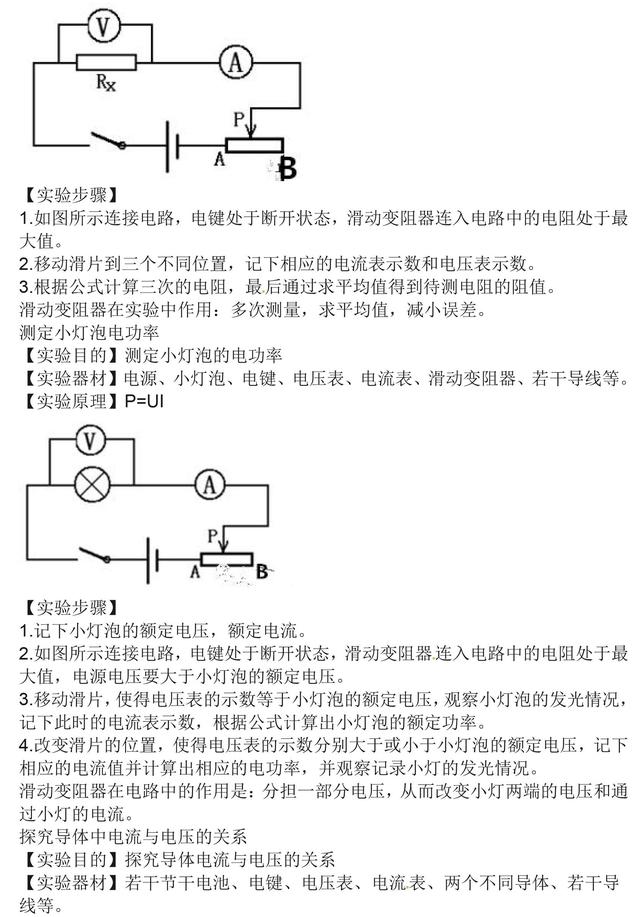 V
$R_x$
A
P
A
B

【实验步骤】
1.如图所示连接电路，电键处于断开状态，滑动变阻器连入电路中的电阻处于最大值。
2.移动滑片到三个不同位置，记下相应的电流表示数和电压表示数。
3.根据公式计算三次的电阻，最后通过求平均值得到待测电阻的阻值。
滑动变阻器在实验中作用：多次测量，求平均值，减小误差。
测定小灯泡电功率
【实验目的】测定小灯泡的电功率
【实验器材】电源、小灯泡、电键、电压表、电流表、滑动变阻器、若干导线等。
【实验原理】P=UI

V
A
P
A
B

【实验步骤】
1.记下小灯泡的额定电压，额定电流。
2.如图所示连接电路，电键处于断开状态，滑动变阻器连入电路中的电阻处于最大值，电源电压要大于小灯泡的额定电压。
3.移动滑片，使得电压表的示数等于小灯泡的额定电压，观察小灯泡的发光情况，记下此时的电流表示数，根据公式计算出小灯泡的额定功率。
4.改变滑片的位置，使得电压表的示数分别大于或小于小灯泡的额定电压，记下相应的电流值并计算出相应的电功率，并观察记录小灯的发光情况。
滑动变阻器在电路中的作用是：分担一部分电压，从而改变小灯两端的电压和通过小灯的电流。
探究导体中电流与电压的关系
【实验目的】探究导体电流与电压的关系
【实验器材】若干节干电池、电键、电压表、电流表、两个不同导体、若干导线等。